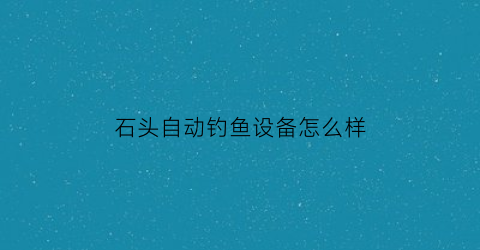 石头自动钓鱼设备怎么样